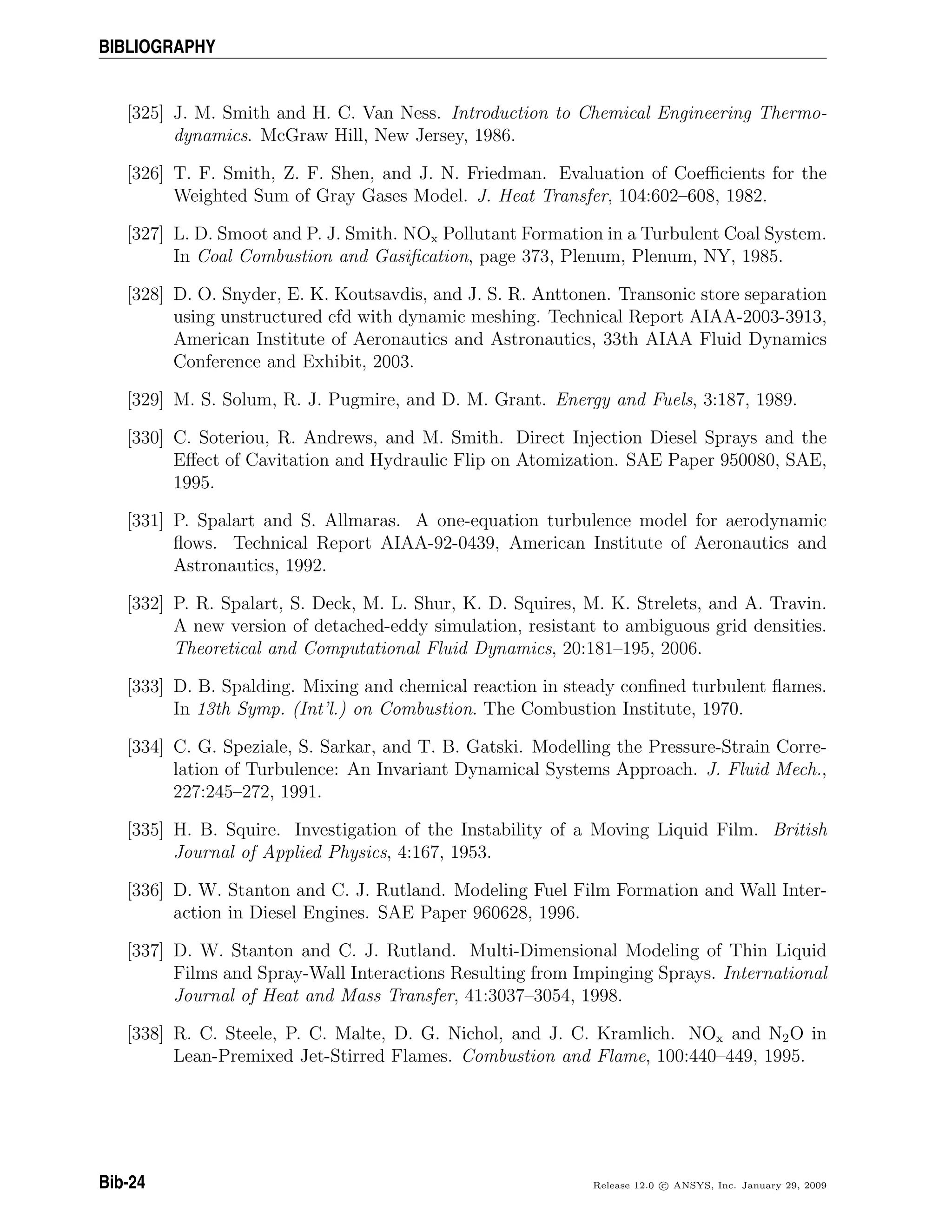 BIBLIOGRAPHY

[325] J. M. Smith and H. C. Van Ness. Introduction to Chemical Engineering Thermodynamics. McGraw Hill, New Jersey, 1986.

[326] T. F. Smith, Z. F. Shen, and J. N. Friedman. Evaluation of Coefficients for the Weighted Sum of Gray Gases Model. J. Heat Transfer, 104:602–608, 1982.

[327] L. D. Smoot and P. J. Smith. $NO_x$ Pollutant Formation in a Turbulent Coal System. In Coal Combustion and Gasification, page 373, Plenum, Plenum, NY, 1985.

[328] D. O. Snyder, E. K. Koutsavdis, and J. S. R. Anttonen. Transonic store separation using unstructured cfd with dynamic meshing. Technical Report AIAA-2003-3913, American Institute of Aeronautics and Astronautics, 33th AIAA Fluid Dynamics Conference and Exhibit, 2003.

[329] M. S. Solum, R. J. Pugmire, and D. M. Grant. Energy and Fuels, 3:187, 1989.

[330] C. Soteriou, R. Andrews, and M. Smith. Direct Injection Diesel Sprays and the Effect of Cavitation and Hydraulic Flip on Atomization. SAE Paper 950080, SAE, 1995.

[331] P. Spalart and S. Allmaras. A one-equation turbulence model for aerodynamic flows. Technical Report AIAA-92-0439, American Institute of Aeronautics and Astronautics, 1992.

[332] P. R. Spalart, S. Deck, M. L. Shur, K. D. Squires, M. K. Strelets, and A. Travin. A new version of detached-eddy simulation, resistant to ambiguous grid densities. Theoretical and Computational Fluid Dynamics, 20:181–195, 2006.

[333] D. B. Spalding. Mixing and chemical reaction in steady confined turbulent flames. In 13th Symp. (Int'l.) on Combustion. The Combustion Institute, 1970.

[334] C. G. Speziale, S. Sarkar, and T. B. Gatski. Modelling the Pressure-Strain Correlation of Turbulence: An Invariant Dynamical Systems Approach. J. Fluid Mech., 227:245–272, 1991.

[335] H. B. Squire. Investigation of the Instability of a Moving Liquid Film. British Journal of Applied Physics, 4:167, 1953.

[336] D. W. Stanton and C. J. Rutland. Modeling Fuel Film Formation and Wall Interaction in Diesel Engines. SAE Paper 960628, 1996.

[337] D. W. Stanton and C. J. Rutland. Multi-Dimensional Modeling of Thin Liquid Films and Spray-Wall Interactions Resulting from Impinging Sprays. International Journal of Heat and Mass Transfer, 41:3037–3054, 1998.

[338] R. C. Steele, P. C. Malte, D. G. Nichol, and J. C. Kramlich. $NO_x$ and $N_2O$ in Lean-Premixed Jet-Stirred Flames. Combustion and Flame, 100:440–449, 1995.

Bib-24

Release 12.0 © ANSYS, Inc. January 29, 2009